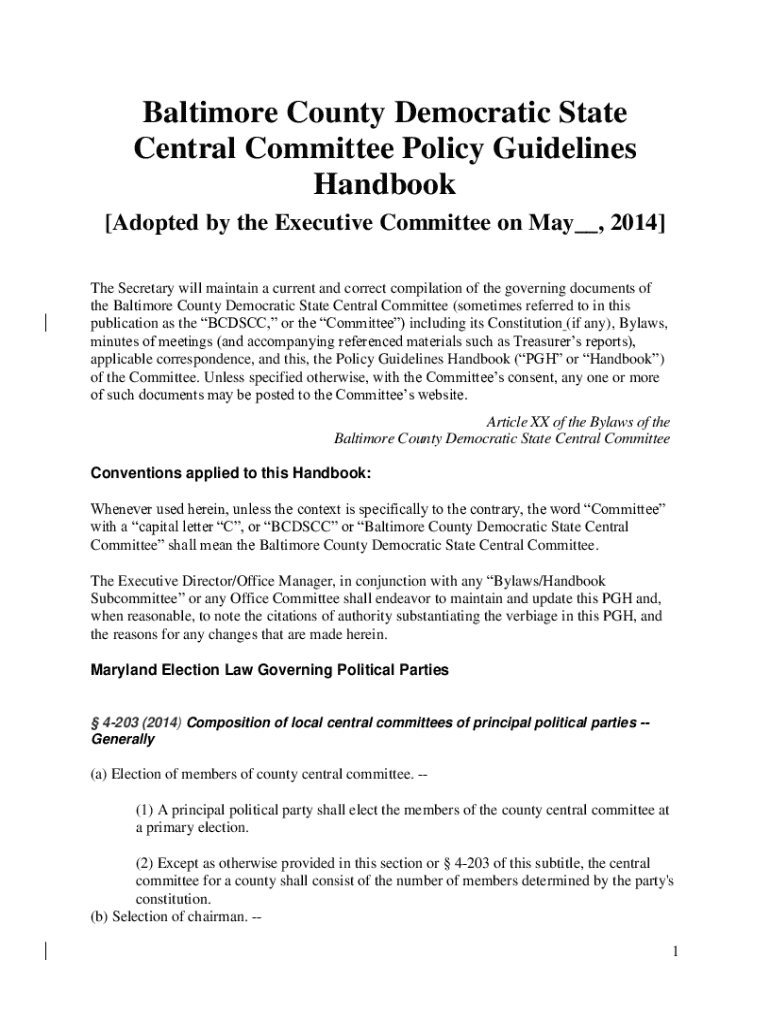 Baltimore County Democratic State Central Committee Policy Guidelines Handbook

[Adopted by the Executive Committee on May__, 2014]

The Secretary will maintain a current and correct compilation of the governing documents of the Baltimore County Democratic State Central Committee (sometimes referred to in this publication as the “BCDSCC,” or the “Committee”) including its Constitution (if any), Bylaws, minutes of meetings (and accompanying referenced materials such as Treasurer’s reports), applicable correspondence, and this, the Policy Guidelines Handbook (“PGH” or “Handbook”) of the Committee. Unless specified otherwise, with the Committee’s consent, any one or more of such documents may be posted to the Committee’s website.

Article XX of the Bylaws of the Baltimore County Democratic State Central Committee

Conventions applied to this Handbook:

Whenever used herein, unless the context is specifically to the contrary, the word “Committee” with a “capital letter “C”, or “BCDSCC” or “Baltimore County Democratic State Central Committee” shall mean the Baltimore County Democratic State Central Committee.

The Executive Director/Office Manager, in conjunction with any “Bylaws/Handbook Subcommittee” or any Office Committee shall endeavor to maintain and update this PGH and, when reasonable, to note the citations of authority substantiating the verbiage in this PGH, and the reasons for any changes that are made herein.

Maryland Election Law Governing Political Parties

§ 4-203 (2014) Composition of local central committees of principal political parties -- Generally

(a) Election of members of county central committee. --

(1) A principal political party shall elect the members of the county central committee at a primary election.

(2) Except as otherwise provided in this section or § 4-203 of this subtitle, the central committee for a county shall consist of the number of members determined by the party's constitution.

(b) Selection of chairman. --

1